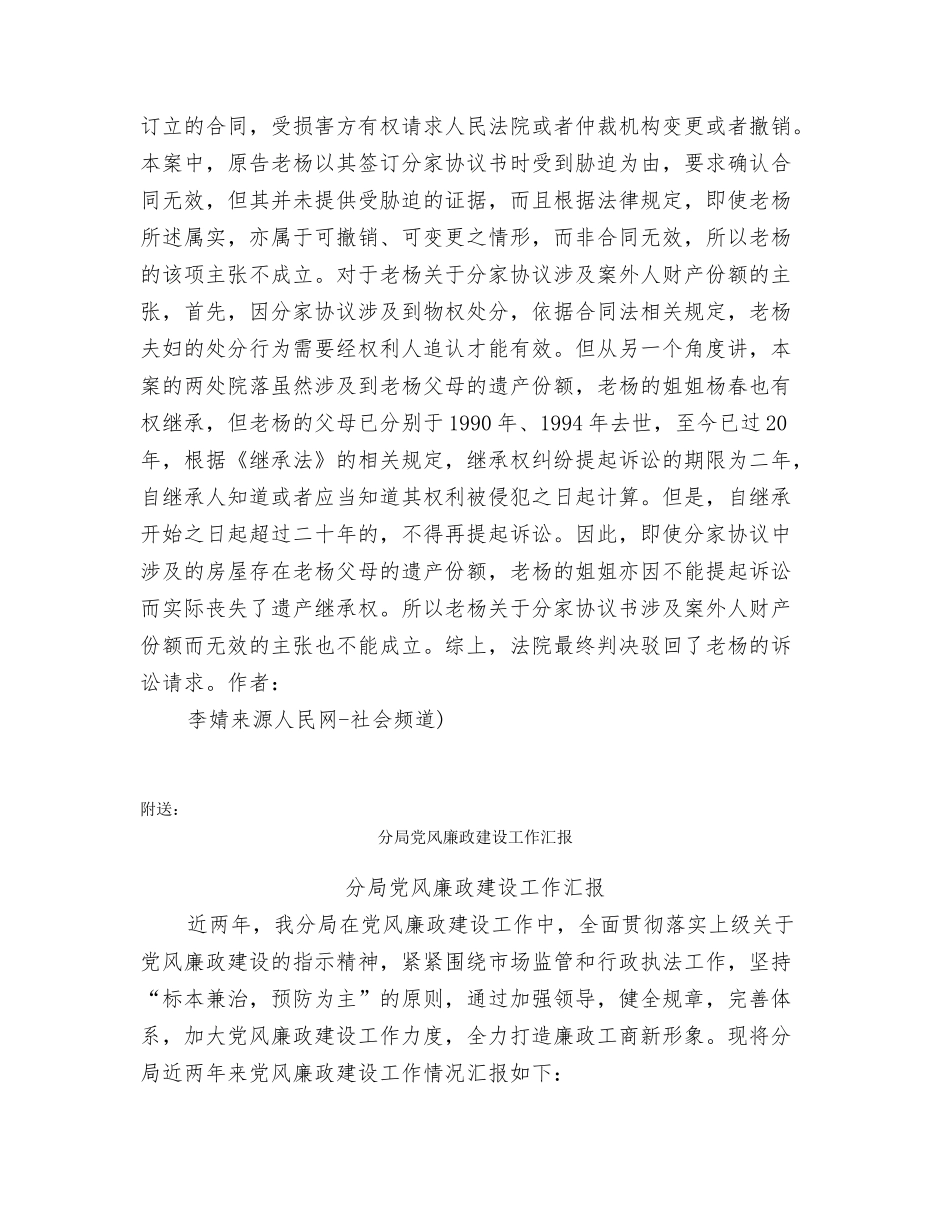 订立的合同，受损害方有权请求人民法院或者仲裁机构变更或者撤销。本案中，原告老杨以其签订分家协议书时受到胁迫为由，要求确认合同无效，但其并未提供受胁迫的证据，而且根据法律规定，即使老杨所述属实，亦属于可撤销、可变更之情形，而非合同无效，所以老杨的该项主张不成立。对于老杨关于分家协议涉及案外人财产份额的主张，首先，因分家协议涉及到物权处分，依据合同法相关规定，老杨夫妇的处分行为需要经权利人追认才能有效。但从另一个角度讲，本案的两处院落虽然涉及到老杨父母的遗产份额，老杨的姐姐杨春也有权继承，但老杨的父母已分别于1990年、1994年去世，至今已过20年，根据《继承法》的相关规定，继承权纠纷提起诉讼的期限为二年，自继承人知道或者应当知道其权利被侵犯之日起计算。但是，自继承开始之日起超过二十年的，不得再提起诉讼。因此，即使分家协议中涉及的房屋存在老杨父母的遗产份额，老杨的姐姐亦因不能提起诉讼而实际丧失了遗产继承权。所以老杨关于分家协议书涉及案外人财产份额而无效的主张也不能成立。综上，法院最终判决驳回了老杨的诉讼请求。作者：

李婧来源人民网-社会频道)

附送：

分局党风廉政建设工作汇报

分局党风廉政建设工作汇报

近两年，我分局在党风廉政建设工作中，全面贯彻落实上级关于党风廉政建设的指示精神，紧紧围绕市场监管和行政执法工作，坚持“标本兼治，预防为主”的原则，通过加强领导，健全规章，完善体系，加大党风廉政建设工作力度，全力打造廉政工商新形象。现将分局近两年来党风廉政建设工作情况汇报如下：